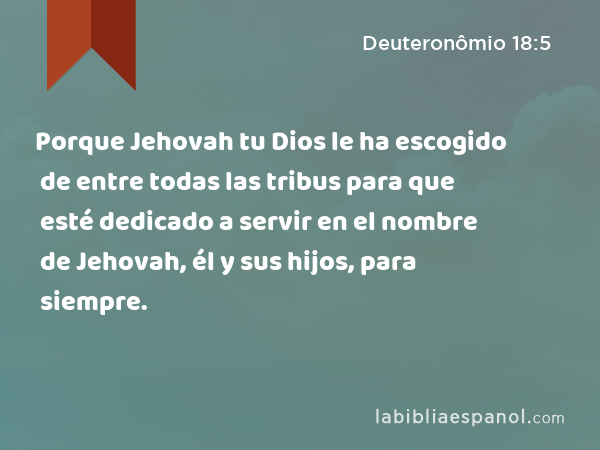 Deuteronômio 18:5

Porque Jehovah tu Dios le ha escogido de entre todas las tribus para que esté dedicado a servir en el nombre de Jehovah, él y sus hijos, para siempre.

labibliaespanol.com